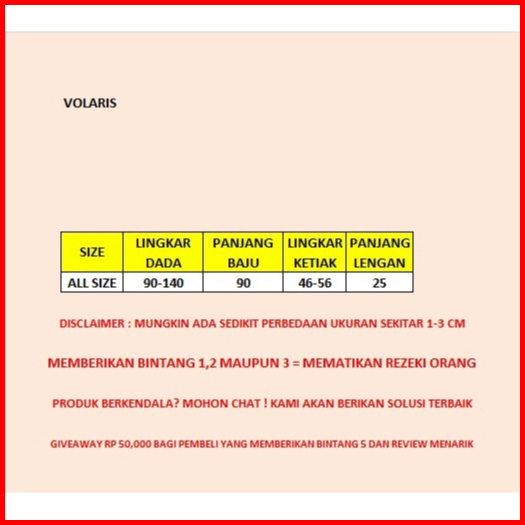 VOLARIS

| SIZE | LINGKAR DADA | PANJANG BAJU | LINGKAR KETIAK | PANJANG LENGAN |
|---|---|---|---|---|
| ALL SIZE | 90-140 | 90 | 46-56 | 25 |

DISCLAIMER : MUNGKIN ADA SEDIKIT PERBEDAAN UKURAN SEKITAR 1-3 CM

MEMBERIKAN BINTANG 1,2 MAUPUN 3 = MEMATIKAN REZEKI ORANG

PRODUK BERKENDALA? MOHON CHAT ! KAMI AKAN BERIKAN SOLUSI TERBAIK

GIVEAWAY RP 50,000 BAGI PEMBELI YANG MEMBERIKAN BINTANG 5 DAN REVIEW MENARIK